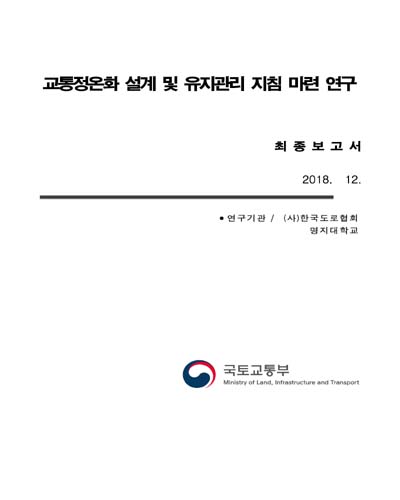 교통정온화 설계 및 유지관리 지침 마련 연구

최 종 보 고 서

2018. 12.

● 연구기관 / (사)한국도로협회
명지대학교

국토교통부
Ministry of Land, Infrastructure and Transport